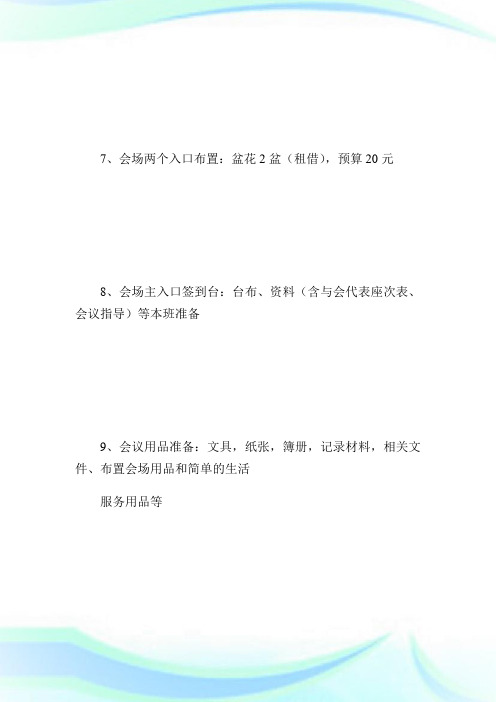 7、会场两个入口布置：盆花 2 盆（租借），预算 20 元

8、会场主入口签到台：台布、资料（含与会代表座次表、会议指导）等本班准备

9、会议用品准备：文具，纸张，簿册，记录材料，相关文件、布置会场用品和简单的生活

服务用品等